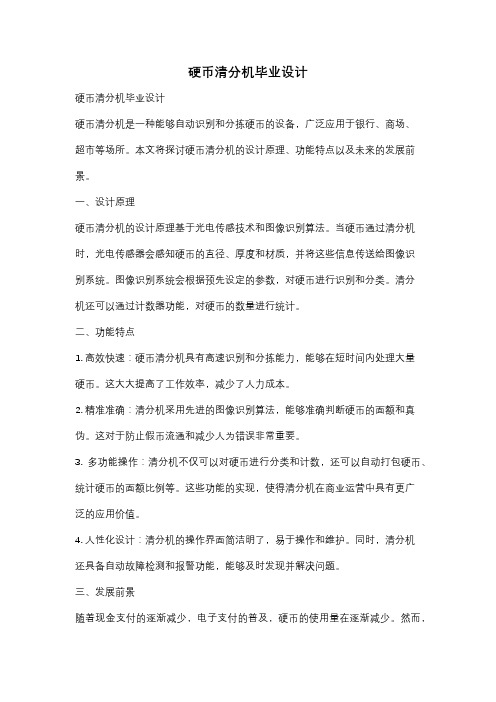 硬币清分机毕业设计

硬币清分机毕业设计

硬币清分机是一种能够自动识别和分拣硬币的设备，广泛应用于银行、商场、超市等场所。本文将探讨硬币清分机的设计原理、功能特点以及未来的发展前景。

一、设计原理

硬币清分机的设计原理基于光电传感技术和图像识别算法。当硬币通过清分机时，光电传感器会感知硬币的直径、厚度和材质，并将这些信息传送给图像识别系统。图像识别系统会根据预先设定的参数，对硬币进行识别和分类。清分机还可以通过计数器功能，对硬币的数量进行统计。

二、功能特点

1. 高效快速：硬币清分机具有高速识别和分拣能力，能够在短时间内处理大量硬币。这大大提高了工作效率，减少了人力成本。

2. 精准准确：清分机采用先进的图像识别算法，能够准确判断硬币的面额和真伪。这对于防止假币流通和减少人为错误非常重要。

3. 多功能操作：清分机不仅可以对硬币进行分类和计数，还可以自动打包硬币、统计硬币的面额比例等。这些功能的实现，使得清分机在商业运营中具有更广泛的应用价值。

4. 人性化设计：清分机的操作界面简洁明了，易于操作和维护。同时，清分机还具备自动故障检测和报警功能，能够及时发现并解决问题。

三、发展前景

随着现金支付的逐渐减少，电子支付的普及，硬币的使用量在逐渐减少。然而，